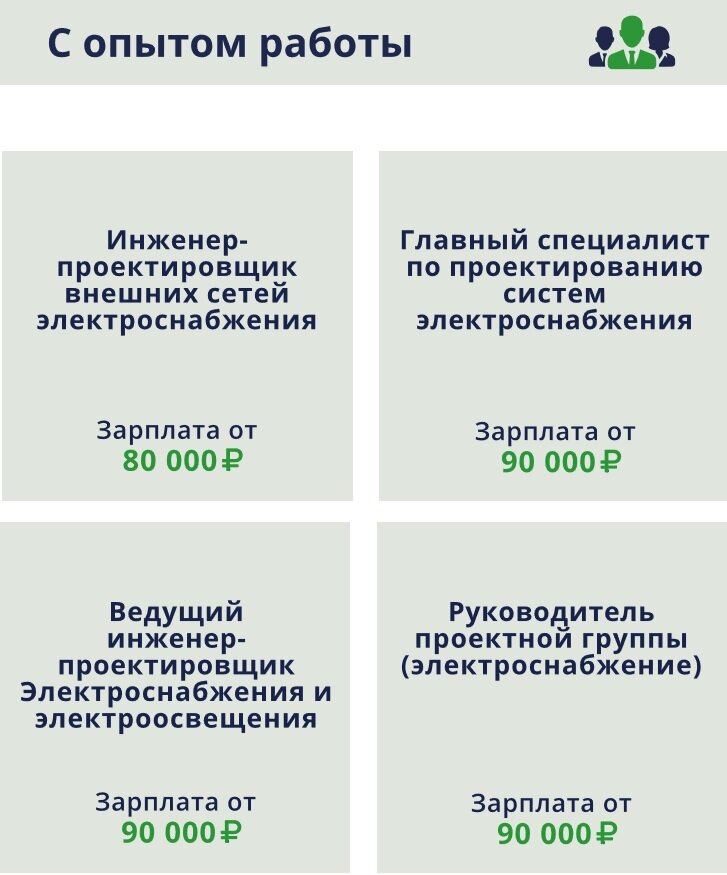 С опытом работы

Инженер-проектировщик внешних сетей электроснабжения

Зарплата от
80 000₽

Главный специалист по проектированию систем электроснабжения

Зарплата от
90 000₽

Ведущий инженер-проектировщик Электроснабжения и электроосвещения

Зарплата от
90 000₽

Руководитель проектной группы (электроснабжение)

Зарплата от
90 000₽